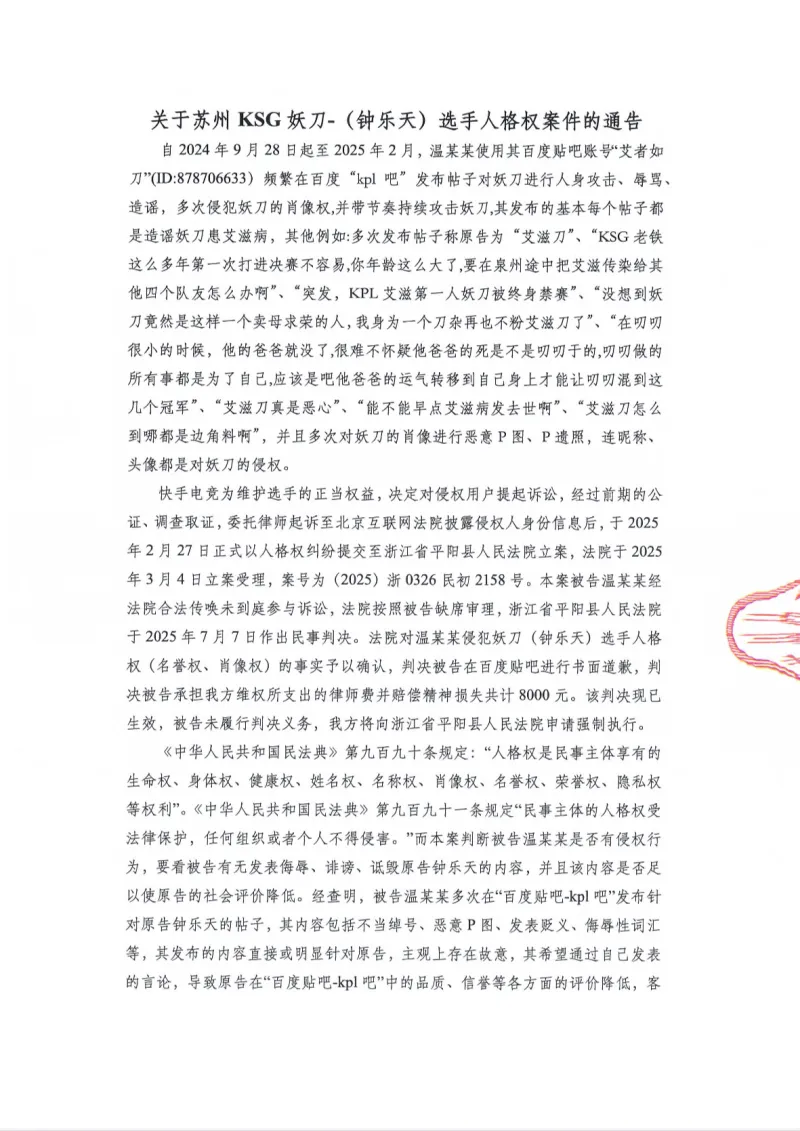 关于苏州 KSG 妖刀-（钟乐天）选手人格权案件的通告

自 2024 年 9 月 28 日起至 2025 年 2 月，温某某使用其百度贴吧账号“艾者如刀”(ID:878706633) 频繁在百度“kpl 吧”发布帖子对妖刀进行人身攻击、辱骂、造谣，多次侵犯妖刀的肖像权,并带节奏持续攻击妖刀,其发布的基本每个帖子都是造谣妖刀患艾滋病，其他例如:多次发布帖子称原告为“艾滋刀”、“KSG 老铁这么多年第一次打进决赛不容易,你年龄这么大了,要在泉州途中把艾滋传染给其他四个队友怎么办啊”、“突发，KPL 艾滋第一人妖刀被终身禁赛”、“没想到妖刀竟然是这样一个卖母求荣的人，我身为一个刀杂再也不粉艾滋刀了”、“在叨叨很小的时候，他的爸爸就没了,很难不怀疑他爸爸的死是不是叨叨干的,叨叨做的所有事都是为了自己,应该是吧他爸爸的运气转移到自己身上才能让叨叨混到这几个冠军”、“艾滋刀真是恶心”、“能不能早点艾滋病发去世啊”、“艾滋刀怎么到哪都是边角料啊”，并且多次对妖刀的肖像进行恶意 P 图、P 遗照，连昵称、头像都是对妖刀的侵权。

快手电竞为维护选手的正当权益，决定对侵权用户提起诉讼，经过前期的公证、调查取证，委托律师起诉至北京互联网法院披露侵权人身份信息后，于 2025 年 2 月 27 日正式以人格权纠纷提交至浙江省平阳县人民法院立案，法院于 2025 年 3 月 4 日立案受理，案号为（2025）浙 0326 民初 2158 号。本案被告温某某经法院合法传唤未到庭参与诉讼，法院按照被告缺席审理，浙江省平阳县人民法院于 2025 年 7 月 7 日作出民事判决。法院对温某某侵犯妖刀（钟乐天）选手人格权（名誉权、肖像权）的事实予以确认，判决被告在百度贴吧进行书面道歉，判决被告承担我方维权所支出的律师费并赔偿精神损失共计 8000 元。该判决现已生效，被告未履行判决义务，我方将向浙江省平阳县人民法院申请强制执行。

《中华人民共和国民法典》第九百九十条规定：“人格权是民事主体享有的生命权、身体权、健康权、姓名权、名称权、肖像权、名誉权、荣誉权、隐私权等权利”。《中华人民共和国民法典》第九百九十一条规定“民事主体的人格权受法律保护，任何组织或者个人不得侵害。”而本案判断被告温某某是否有侵权行为，要看被告有无发表侮辱、诽谤、诋毁原告钟乐天的内容，并且该内容是否足以使原告的社会评价降低。经查明，被告温某某多次在“百度贴吧-kpl 吧”发布针对原告钟乐天的帖子，其内容包括不当绰号、恶意 P 图、发表贬义、侮辱性词汇等，其发布的内容直接或明显针对原告，主观上存在故意，其希望通过自己发表的言论，导致原告在“百度贴吧-kpl 吧”中的品质、信誉等各方面的评价降低，客